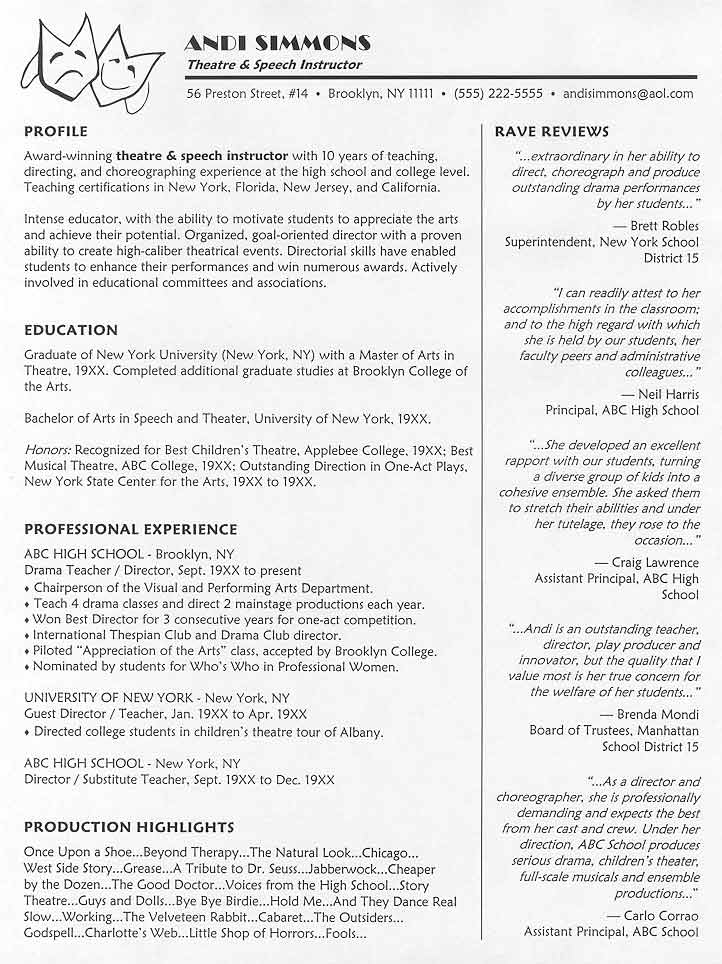 ANDI SIMMONS
Theatre & Speech Instructor

56 Preston Street, #14 • Brooklyn, NY 11111 • (555) 222-5555 • andisimmons@aol.com

PROFILE

Award-winning theatre & speech instructor with 10 years of teaching, directing, and choreographing experience at the high school and college level. Teaching certifications in New York, Florida, New Jersey, and California.

Intense educator, with the ability to motivate students to appreciate the arts and achieve their potential. Organized, goal-oriented director with a proven ability to create high-caliber theatrical events. Directorial skills have enabled students to enhance their performances and win numerous awards. Actively involved in educational committees and associations.

EDUCATION

Graduate of New York University (New York, NY) with a Master of Arts in Theatre, 19XX. Completed additional graduate studies at Brooklyn College of the Arts.

Bachelor of Arts in Speech and Theater, University of New York, 19XX.

Honors: Recognized for Best Children's Theatre, Applebee College, 19XX; Best Musical Theatre, ABC College, 19XX; Outstanding Direction in One-Act Plays, New York State Center for the Arts, 19XX to 19XX.

PROFESSIONAL EXPERIENCE

ABC HIGH SCHOOL - Brooklyn, NY
Drama Teacher / Director, Sept. 19XX to present
• Chairperson of the Visual and Performing Arts Department.
• Teach 4 drama classes and direct 2 mainstage productions each year.
• Won Best Director for 3 consecutive years for one-act competition.
• International Thespian Club and Drama Club director.
• Piloted "Appreciation of the Arts" class, accepted by Brooklyn College.
• Nominated by students for Who's Who in Professional Women.

UNIVERSITY OF NEW YORK - New York, NY
Guest Director / Teacher, Jan. 19XX to Apr. 19XX
• Directed college students in children's theatre tour of Albany.

ABC HIGH SCHOOL - New York, NY
Director / Substitute Teacher, Sept. 19XX to Dec. 19XX

PRODUCTION HIGHLIGHTS

Once Upon a Shoe...Beyond Therapy...The Natural Look...Chicago... West Side Story...Grease...A Tribute to Dr. Seuss...Jabberwock...Cheaper by the Dozen...The Good Doctor...Voices from the High School...Story Theatre...Guys and Dolls...Bye Bye Birdie...Hold Me...And They Dance Real Slow...Working...The Velveteen Rabbit...Cabaret...The Outsiders... Godspell...Charlotte's Web...Little Shop of Horrors...Fools...

RAVE REVIEWS

"...extraordinary in her ability to direct, choreograph and produce outstanding drama performances by her students..."
— Brett Robles
Superintendent, New York School District 15

"I can readily attest to her accomplishments in the classroom; and to the high regard with which she is held by our students, her faculty peers and administrative colleagues..."
— Neil Harris
Principal, ABC High School

"...She developed an excellent rapport with our students, turning a diverse group of kids into a cohesive ensemble. She asked them to stretch their abilities and under her tutelage, they rose to the occasion..."
— Craig Lawrence
Assistant Principal, ABC High School

"...Andi is an outstanding teacher, director, play producer and innovator, but the quality that I value most is her true concern for the welfare of her students..."
— Brenda Mondi
Board of Trustees, Manhattan School District 15

"...As a director and choreographer, she is professionally demanding and expects the best from her cast and crew. Under her direction, ABC School produces serious drama, children's theater, full-scale musicals and ensemble productions..."
— Carlo Corrao
Assistant Principal, ABC School